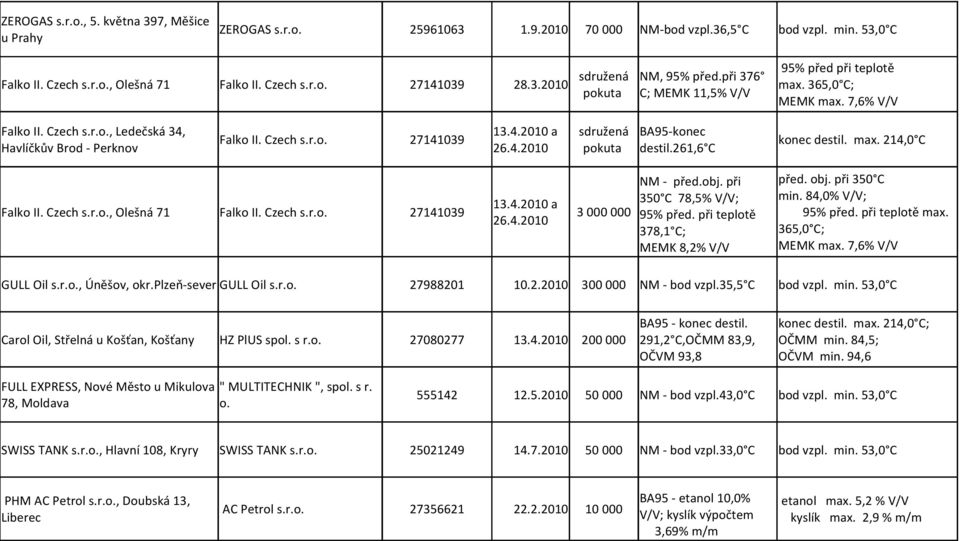 | | | | | | | |
|---|---|---|---|---|---|---|
| ZEROGAS s.r.o., 5. května 397, Měšice u Prahy | ZEROGAS s.r.o. | 25961063 | 1.9.2010 | 70 000 | NM-bod vzpl.36,5°C | bod vzpl. min. 53,0°C |
| Falko II. Czech s.r.o., Olešná 71 | Falko II. Czech s.r.o. | 27141039 | 28.3.2010 | sdružená pokuta | NM, 95% před.při 376° C; MEMK 11,5% V/V | 95% před při teplotě max. 365,0°C; MEMK max. 7,6% V/V |
| Falko II. Czech s.r.o., Ledečská 34, Havlíčkův Brod - Perknov | Falko II. Czech s.r.o. | 27141039 | 13.4.2010 a 26.4.2010 | sdružená pokuta | BA95-konec destil.261,6°C | konec destil. max. 214,0°C |
| Falko II. Czech s.r.o., Olešná 71 | Falko II. Czech s.r.o. | 27141039 | 13.4.2010 a 26.4.2010 | 3 000 000 | NM - před.obj. při 350°C 78,5% V/V; 95% před. při teplotě 378,1°C; MEMK 8,2% V/V | před. obj. při 350°C min. 84,0% V/V; 95% před. při teplotě max. 365,0°C; MEMK max. 7,6% V/V |
| GULL Oil s.r.o., Úněšov, okr.Plzeň-sever | GULL Oil s.r.o. | 27988201 | 10.2.2010 | 300 000 | NM - bod vzpl.35,5°C | bod vzpl. min. 53,0°C |
| Carol Oil, Střelná u Košťan, Košťany | HZ PlUS spol. s r.o. | 27080277 | 13.4.2010 | 200 000 | BA95 - konec destil. 291,2°C,OČMM 83,9, OČVM 93,8 | konec destil. max. 214,0°C; OČMM min. 84,5; OČVM min. 94,6 |
| FULL EXPRESS, Nové Město u Mikulova 78, Moldava | " MULTITECHNIK ", spol. s r. o. | 555142 | 12.5.2010 | 50 000 | NM - bod vzpl.43,0°C | bod vzpl. min. 53,0°C |
| SWISS TANK s.r.o., Hlavní 108, Kryry | SWISS TANK s.r.o. | 25021249 | 14.7.2010 | 50 000 | NM - bod vzpl.33,0°C | bod vzpl. min. 53,0°C |
| PHM AC Petrol s.r.o., Doubská 13, Liberec | AC Petrol s.r.o. | 27356621 | 22.2.2010 | 10 000 | BA95 - etanol 10,0% V/V; kyslík výpočtem 3,69% m/m | etanol max. 5,2 % V/V kyslík max. 2,9 % m/m |